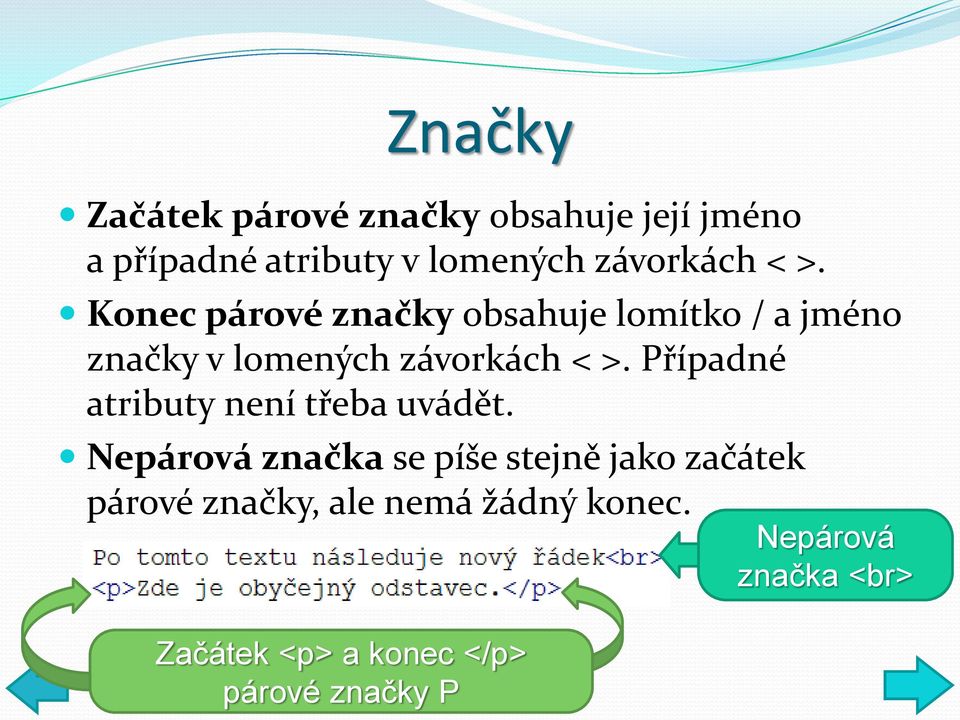 Značky

Začátek párové značky obsahuje její jméno a případné atributy v lomených závorkách < >.

Konec párové značky obsahuje lomítko / a jméno značky v lomených závorkách < >. Případné atributy není třeba uvádět.

Nepárová značka se píše stejně jako začátek párové značky, ale nemá žádný konec.

Po tomto textu následuje nový řádek<br>
<p>Zde je obyčejný odstavec.</p>

Nepárová značka <br>

Začátek <p> a konec </p> párové značky P